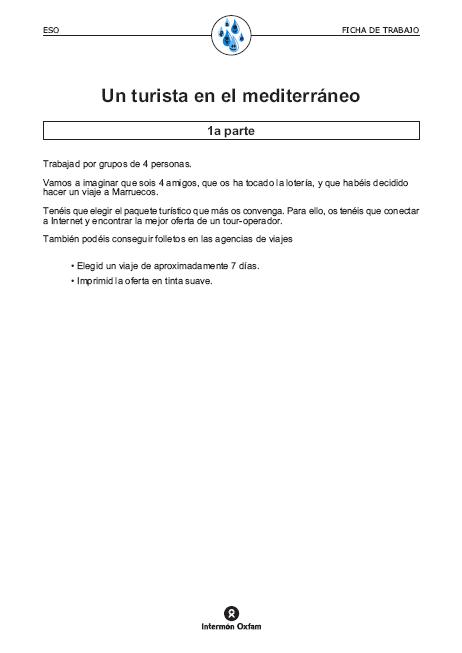 ESO

FICHA DE TRABAJO

Un turista en el mediterráneo

1a parte

Trabajad por grupos de 4 personas.

Vamos a imaginar que sois 4 amigos, que os ha tocado la lotería, y que habéis decidido hacer un viaje a Marruecos.

Tenéis que elegir el paquete turístico que más os convenga. Para ello, os tenéis que conectar a Internet y encontrar la mejor oferta de un tour-operador.

También podéis conseguir folletos en las agencias de viajes

• Elegid un viaje de aproximadamente 7 días.

• Imprimid la oferta en tinta suave.

Intermón Oxfam